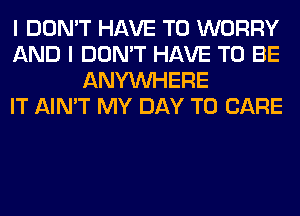 I DON'T HAVE TO WORRY
AND I DON'T HAVE TO BE
ANYWHERE
IT AIN'T MY DAY TO CARE